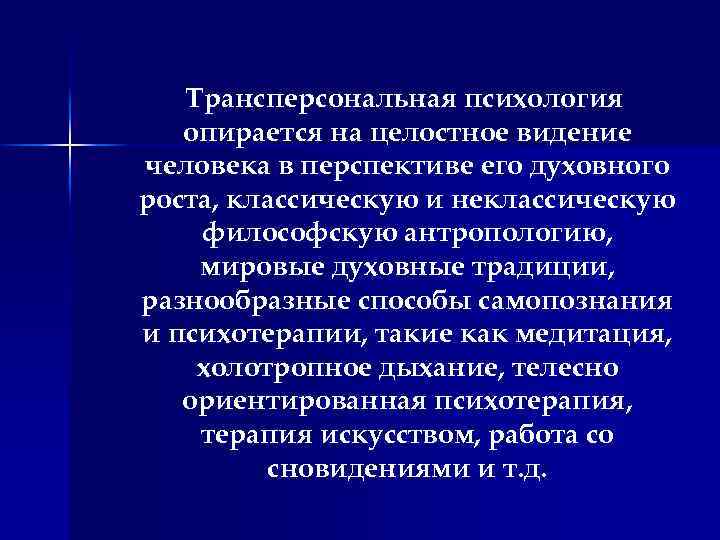 Трансперсональная психология опирается на целостное видение человека в перспективе его духовного роста, классическую и неклассическую философскую антропологию, мировые духовные традиции, разнообразные способы самопознания и психотерапии, такие как медитация, холотропное дыхание, телесно ориентированная психотерапия, терапия искусством, работа со сновидениями и т.д.